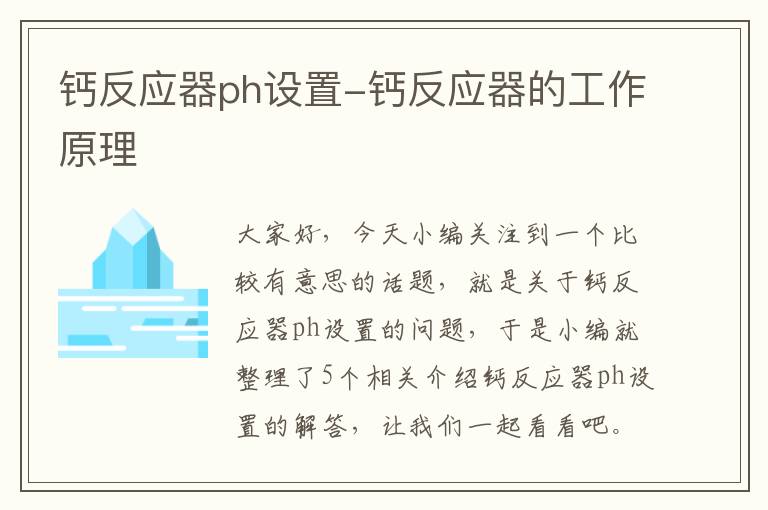 钙反应器ph设置-钙反应器的工作原理

大家好，今天小编关注到一个比较有意思的话题，就是关于钙反应器ph设置的问题，于是小编就整理了5个相关介绍钙反应器ph设置的解答，让我们一起看看吧。